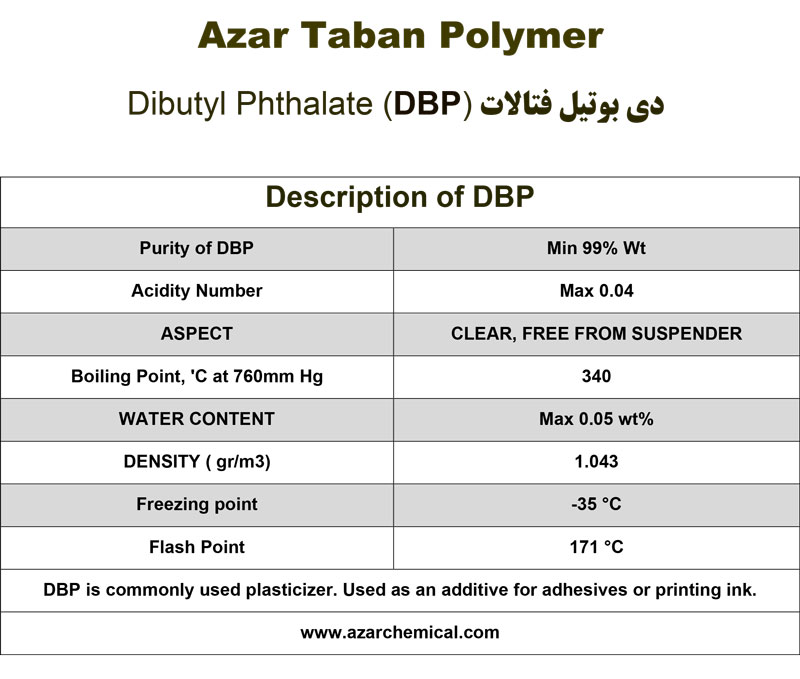 Azar Taban Polymer

Dibutyl Phthalate (DBP) دی بوتیل فتالات

| Description of DBP | |
|---|---|
| Purity of DBP | Min 99% Wt |
| Acidity Number | Max 0.04 |
| ASPECT | CLEAR, FREE FROM SUSPENDER |
| Boiling Point, 'C at 760mm Hg | 340 |
| WATER CONTENT | Max 0.05 wt% |
| DENSITY ( gr/m3) | 1.043 |
| Freezing point | -35 °C |
| Flash Point | 171 °C |
| DBP is commonly used plasticizer. Used as an additive for adhesives or printing ink. | |
| www.azarchemical.com | |